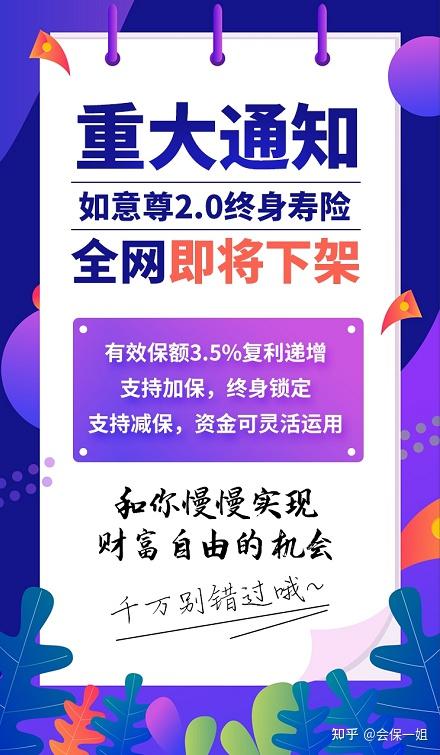 重大通知

如意尊2.0终身寿险

全网即将下架

有效保额3.5%复利递增
支持加保，终身锁定
支持减保，资金可灵活运用

和你慢慢实现
财富自由的机会

千万别错过哦~

知乎 @会保一姐